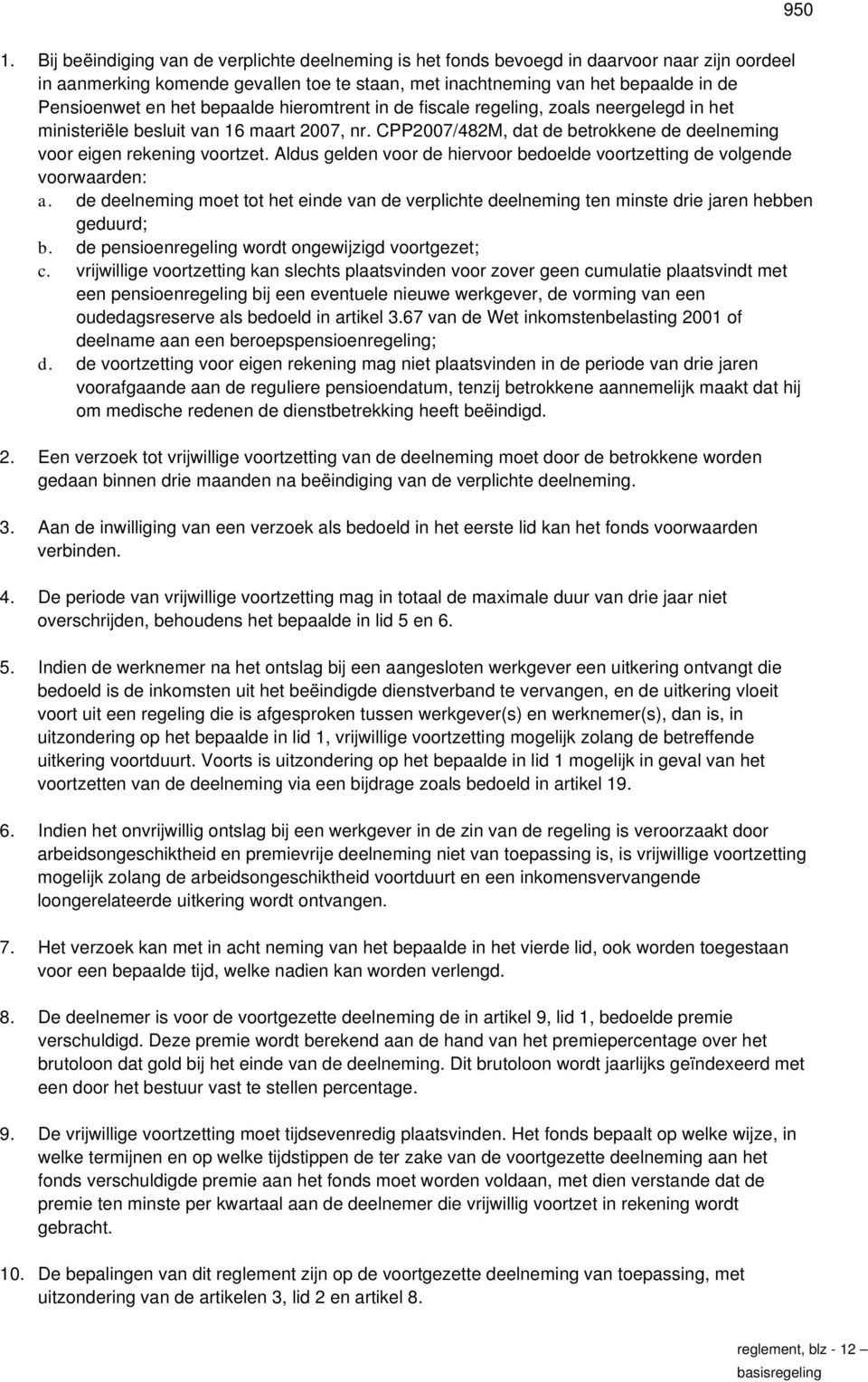 950

1. Bij beëindiging van de verplichte deelneming is het fonds bevoegd in daarvoor naar zijn oordeel in aanmerking komende gevallen toe te staan, met inachtneming van het bepaalde in de Pensioenwet en het bepaalde hieromtrent in de fiscale regeling, zoals neergelegd in het ministeriële besluit van 16 maart 2007, nr. CPP2007/482M, dat de betrokkene de deelneming voor eigen rekening voortzet. Aldus gelden voor de hiervoor bedoelde voortzetting de volgende voorwaarden:
a. de deelneming moet tot het einde van de verplichte deelneming ten minste drie jaren hebben geduurd;
b. de pensioenregeling wordt ongewijzigd voortgezet;
c. vrijwillige voortzetting kan slechts plaatsvinden voor zover geen cumulatie plaatsvindt met een pensioenregeling bij een eventuele nieuwe werkgever, de vorming van een oudedagsreserve als bedoeld in artikel 3.67 van de Wet inkomstenbelasting 2001 of deelname aan een beroepspensioenregeling;
d. de voortzetting voor eigen rekening mag niet plaatsvinden in de periode van drie jaren voorafgaande aan de reguliere pensioendatum, tenzij betrokkene aannemelijk maakt dat hij om medische redenen de dienstbetrekking heeft beëindigd.

2. Een verzoek tot vrijwillige voortzetting van de deelneming moet door de betrokkene worden gedaan binnen drie maanden na beëindiging van de verplichte deelneming.

3. Aan de inwilliging van een verzoek als bedoeld in het eerste lid kan het fonds voorwaarden verbinden.

4. De periode van vrijwillige voortzetting mag in totaal de maximale duur van drie jaar niet overschrijden, behoudens het bepaalde in lid 5 en 6.

5. Indien de werknemer na het ontslag bij een aangesloten werkgever een uitkering ontvangt die bedoeld is de inkomsten uit het beëindigde dienstverband te vervangen, en de uitkering vloeit voort uit een regeling die is afgesproken tussen werkgever(s) en werknemer(s), dan is, in uitzondering op het bepaalde in lid 1, vrijwillige voortzetting mogelijk zolang de betreffende uitkering voortduurt. Voorts is uitzondering op het bepaalde in lid 1 mogelijk in geval van het voortzetten van de deelneming via een bijdrage zoals bedoeld in artikel 19.

6. Indien het onvrijwillig ontslag bij een werkgever in de zin van de regeling is veroorzaakt door arbeidsongeschiktheid en premievrije deelneming niet van toepassing is, is vrijwillige voortzetting mogelijk zolang de arbeidsongeschiktheid voortduurt en een inkomensvervangende loongerelateerde uitkering wordt ontvangen.

7. Het verzoek kan met in acht neming van het bepaalde in het vierde lid, ook worden toegestaan voor een bepaalde tijd, welke nadien kan worden verlengd.

8. De deelnemer is voor de voortgezette deelneming de in artikel 9, lid 1, bedoelde premie verschuldigd. Deze premie wordt berekend aan de hand van het premiepercentage over het brutoloon dat gold bij het einde van de deelneming. Dit brutoloon wordt jaarlijks geïndexeerd met een door het bestuur vast te stellen percentage.

9. De vrijwillige voortzetting moet tijdsevenredig plaatsvinden. Het fonds bepaalt op welke wijze, in welke termijnen en op welke tijdstippen de ter zake van de voortgezette deelneming aan het fonds verschuldigde premie aan het fonds moet worden voldaan, met dien verstande dat de premie ten minste per kwartaal aan de deelnemer die vrijwillig voortzet in rekening wordt gebracht.

10. De bepalingen van dit reglement zijn op de voortgezette deelneming van toepassing, met uitzondering van de artikelen 3, lid 2 en artikel 8.

reglement, blz - 12 –
basisregeling